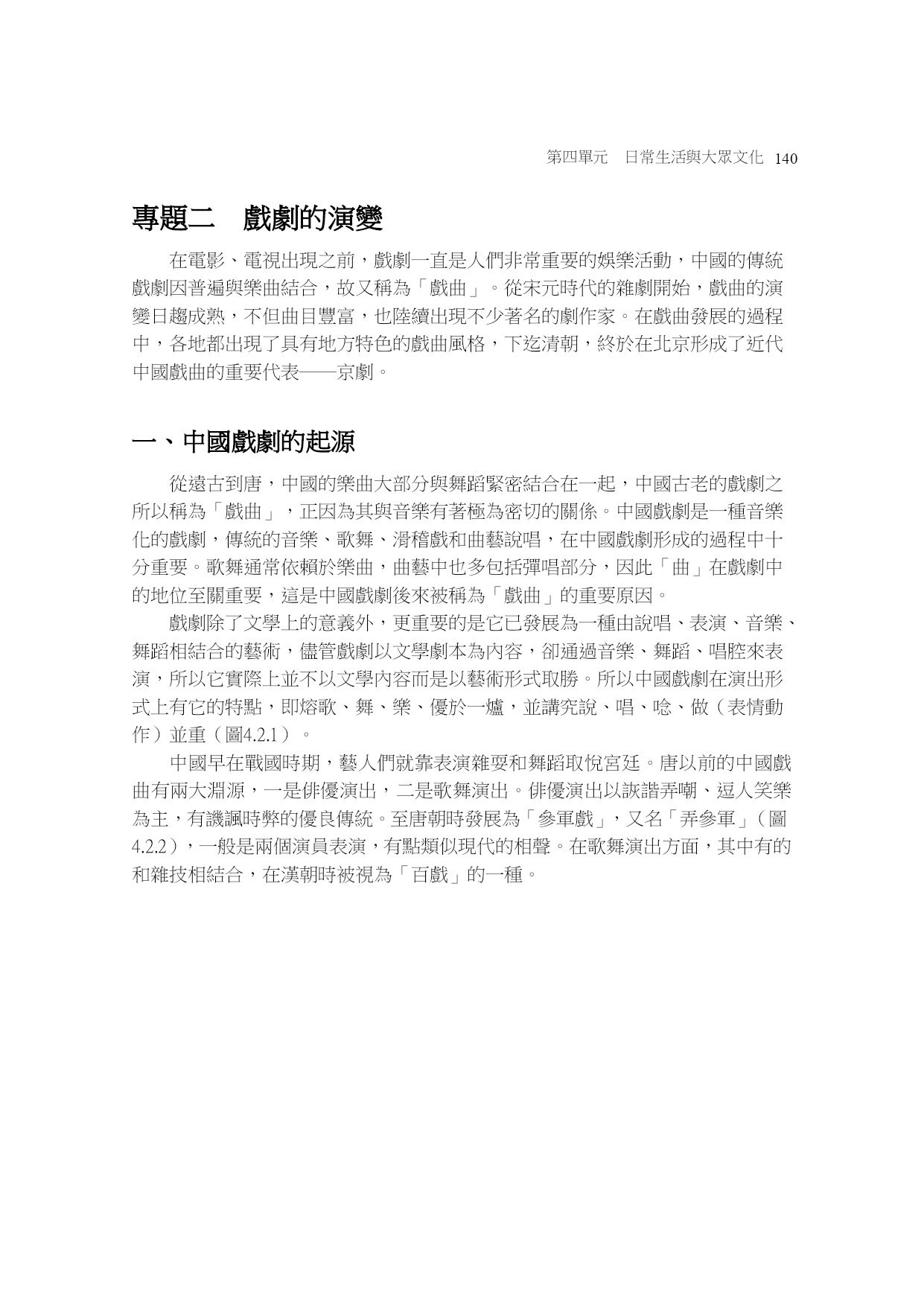 第四單元　日常生活與大眾文化 140

專題二　戲劇的演變

在電影、電視出現之前，戲劇一直是人們非常重要的娛樂活動，中國的傳統戲劇因普遍與樂曲結合，故又稱為「戲曲」。從宋元時代的雜劇開始，戲曲的演變日趨成熟，不但曲目豐富，也陸續出現不少著名的劇作家。在戲曲發展的過程中，各地都出現了具有地方特色的戲曲風格，下迄清朝，終於在北京形成了近代中國戲曲的重要代表——京劇。

一、中國戲劇的起源

從遠古到唐，中國的樂曲大部分與舞蹈緊密結合在一起，中國古老的戲劇之所以稱為「戲曲」，正因為其與音樂有著極為密切的關係。中國戲劇是一種音樂化的戲劇，傳統的音樂、歌舞、滑稽戲和曲藝說唱，在中國戲劇形成的過程中十分重要。歌舞通常依賴於樂曲，曲藝中也多包括彈唱部分，因此「曲」在戲劇中的地位至關重要，這是中國戲劇後來被稱為「戲曲」的重要原因。

戲劇除了文學上的意義外，更重要的是它已發展為一種由說唱、表演、音樂、舞蹈相結合的藝術，儘管戲劇以文學劇本為內容，卻通過音樂、舞蹈、唱腔來表演，所以它實際上並不以文學內容而是以藝術形式取勝。所以中國戲劇在演出形式上有它的特點，即熔歌、舞、樂、優於一爐，並講究說、唱、唸、做（表情動作）並重（圖4.2.1）。

中國早在戰國時期，藝人們就靠表演雜耍和舞蹈取悅宮廷。唐以前的中國戲曲有兩大淵源，一是俳優演出，二是歌舞演出。俳優演出以詼諧弄嘲、逗人笑樂為主，有譏諷時弊的優良傳統。至唐朝時發展為「參軍戲」，又名「弄參軍」（圖4.2.2），一般是兩個演員表演，有點類似現代的相聲。在歌舞演出方面，其中有的和雜技相結合，在漢朝時被視為「百戲」的一種。